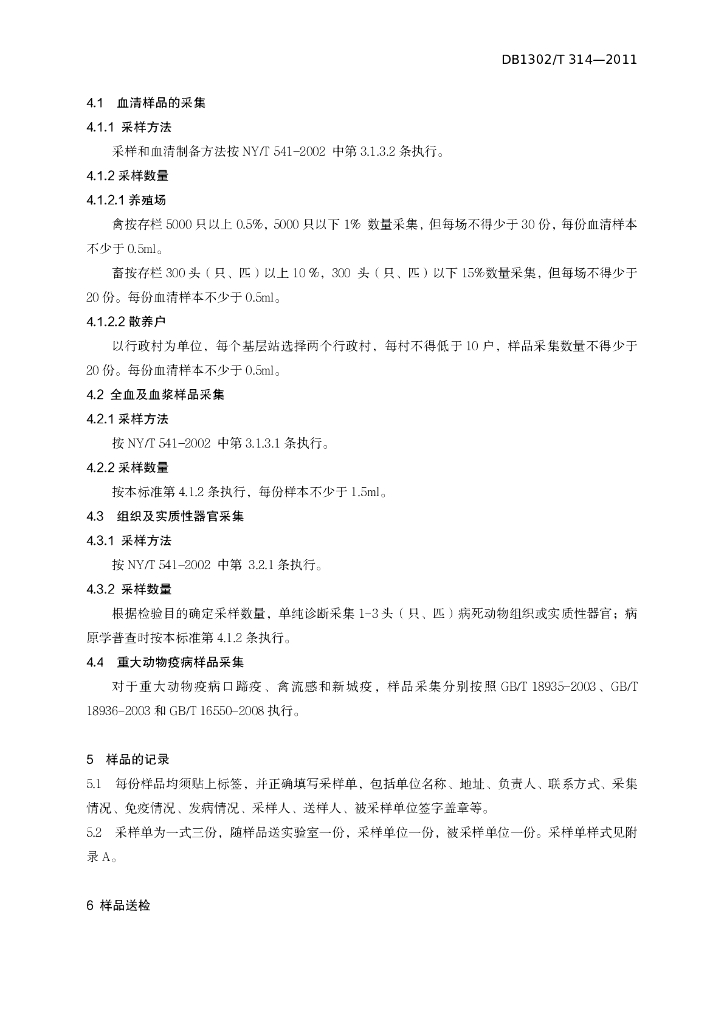 DB1302/T 314—2011

4.1　血清样品的采集

4.1.1 采样方法

采样和血清制备方法按 NY/T 541-2002 中第 3.1.3.2 条执行。

4.1.2 采样数量

4.1.2.1 养殖场

禽按存栏 5000 只以上 0.5%，5000 只以下 1% 数量采集，但每场不得少于 30 份，每份血清样本不少于 0.5ml。

畜按存栏 300 头（只、匹）以上 10 %，300 头（只、匹）以下 15%数量采集，但每场不得少于 20 份。每份血清样本不少于 0.5ml。

4.1.2.2 散养户

以行政村为单位，每个基层站选择两个行政村，每村不得低于 10 户，样品采集数量不得少于 20 份。每份血清样本不少于 0.5ml。

4.2 全血及血浆样品采集

4.2.1 采样方法

按 NY/T 541-2002 中第 3.1.3.1 条执行。

4.2.2 采样数量

按本标准第 4.1.2 条执行，每份样本不少于 1.5ml。

4.3　组织及实质性器官采集

4.3.1 采样方法

按 NY/T 541-2002 中第 3.2.1 条执行。

4.3.2 采样数量

根据检验目的确定采样数量，单纯诊断采集 1-3 头（只、匹）病死动物组织或实质性器官；病原学普查时按本标准第 4.1.2 条执行。

4.4　重大动物疫病样品采集

对于重大动物疫病口蹄疫、禽流感和新城疫，样品采集分别按照 GB/T 18935-2003、GB/T 18936-2003 和 GB/T 16550-2008 执行。

5　样品的记录

5.1　每份样品均须贴上标签，并正确填写采样单，包括单位名称、地址、负责人、联系方式、采集情况、免疫情况、发病情况、采样人、送样人、被采样单位签字盖章等。

5.2　采样单为一式三份，随样品送实验室一份，采样单位一份，被采样单位一份。采样单样式见附录 A。

6 样品送检